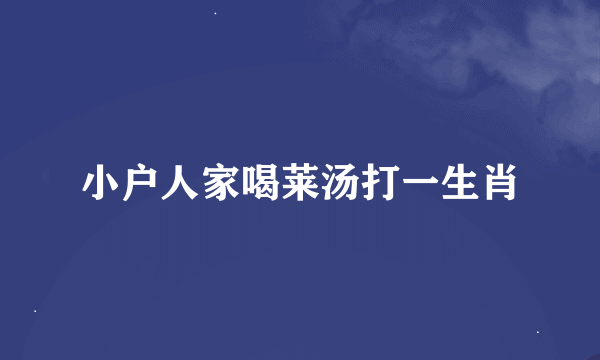 小户人家喝莱汤打一生肖